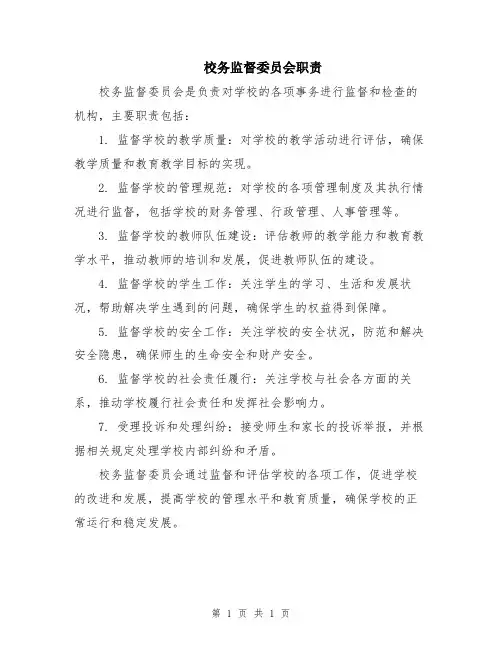 校务监督委员会职责

校务监督委员会是负责对学校的各项事务进行监督和检查的机构，主要职责包括：

1. 监督学校的教学质量：对学校的教学活动进行评估，确保教学质量和教育教学目标的实现。

2. 监督学校的管理规范：对学校的各项管理制度及其执行情况进行监督，包括学校的财务管理、行政管理、人事管理等。

3. 监督学校的教师队伍建设：评估教师的教学能力和教育教学水平，推动教师的培训和发展，促进教师队伍的建设。

4. 监督学校的学生工作：关注学生的学习、生活和发展状况，帮助解决学生遇到的问题，确保学生的权益得到保障。

5. 监督学校的安全工作：关注学校的安全状况，防范和解决安全隐患，确保师生的生命安全和财产安全。

6. 监督学校的社会责任履行：关注学校与社会各方面的关系，推动学校履行社会责任和发挥社会影响力。

7. 受理投诉和处理纠纷：接受师生和家长的投诉举报，并根据相关规定处理学校内部纠纷和矛盾。

校务监督委员会通过监督和评估学校的各项工作，促进学校的改进和发展，提高学校的管理水平和教育质量，确保学校的正常运行和稳定发展。

第 1 页 共 1 页